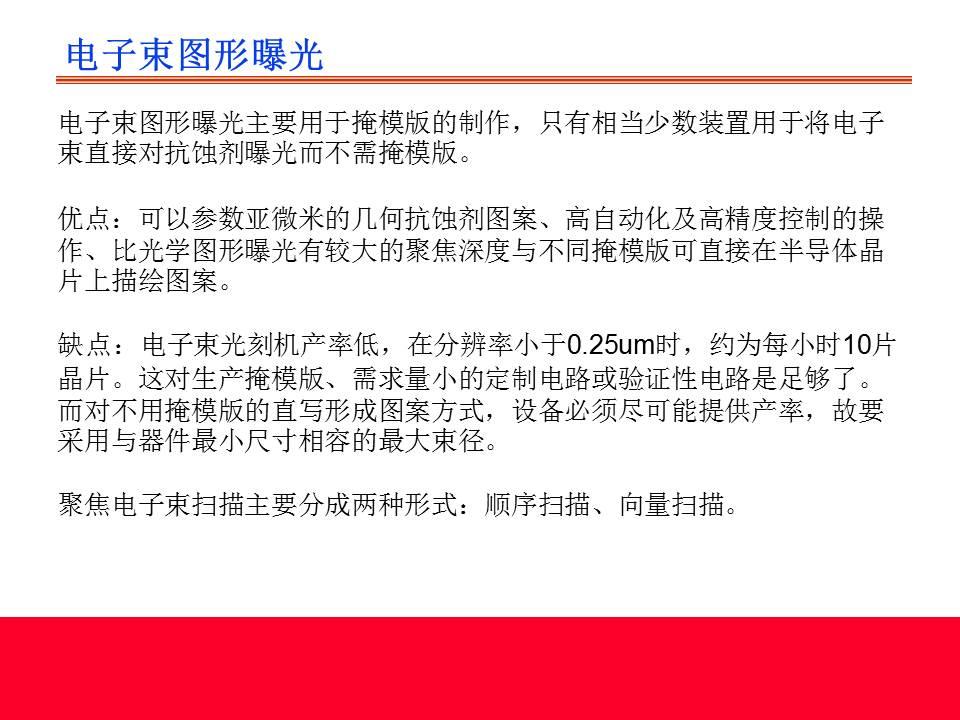 电子束图形曝光

电子束图形曝光主要用于掩模版的制作，只有相当少数装置用于将电子束直接对抗蚀剂曝光而不需掩模版。

优点：可以参数亚微米的几何抗蚀剂图案、高自动化及高精度控制的操作、比光学图形曝光有较大的聚焦深度与不同掩模版可直接在半导体晶片上描绘图案。

缺点：电子束光刻机产率低，在分辨率小于0.25um时，约为每小时10片晶片。这对生产掩模版、需求量小的定制电路或验证性电路是足够了。而对不用掩模版的直写形成图案方式，设备必须尽可能提供产率，故要采用与器件最小尺寸相容的最大束径。

聚焦电子束扫描主要分成两种形式：顺序扫描、向量扫描。